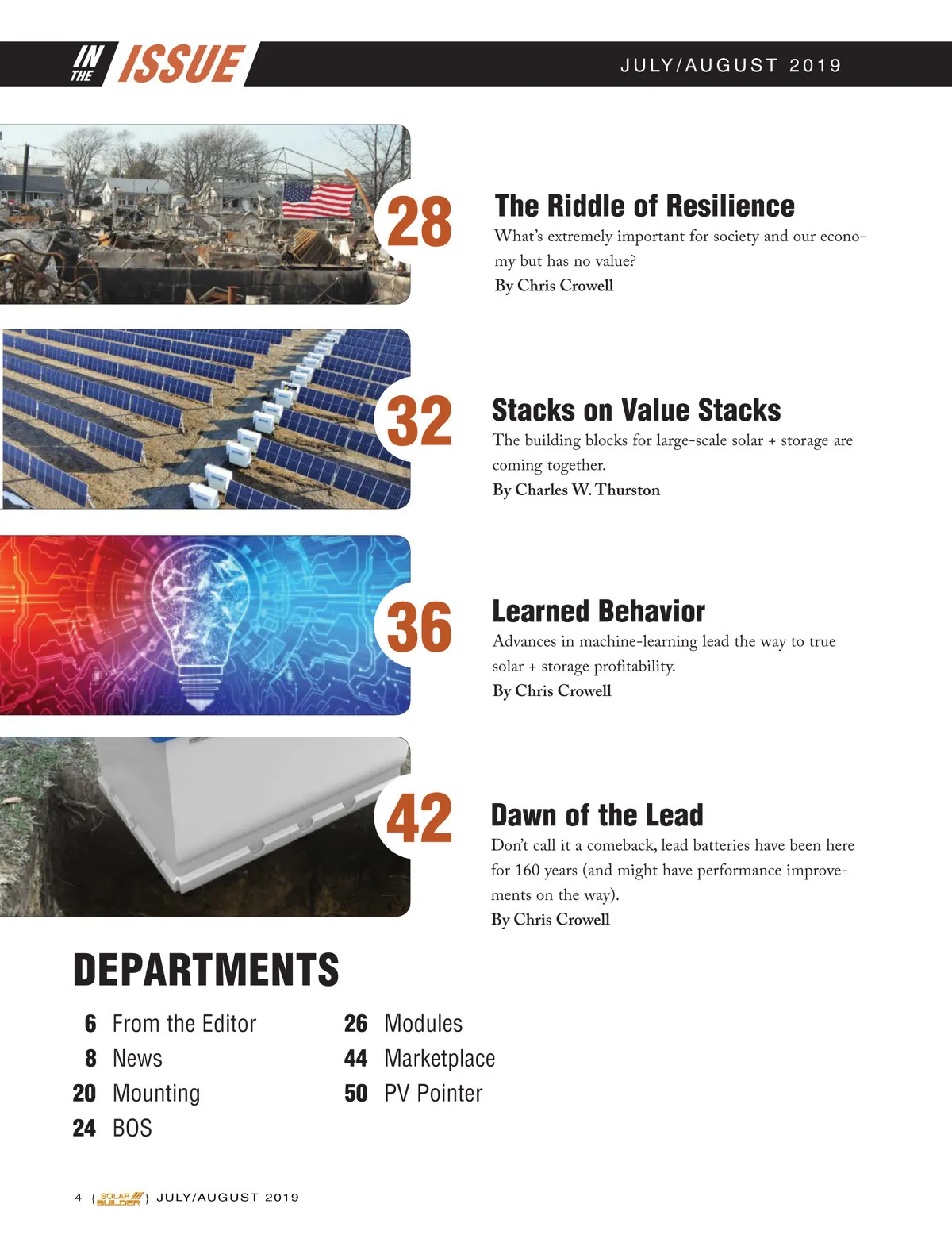 IN THE ISSUE

JULY/AUGUST 2019

28

The Riddle of Resilience

What's extremely important for society and our economy but has no value?

By Chris Crowell

32

Stacks on Value Stacks

The building blocks for large-scale solar + storage are coming together.

By Charles W. Thurston

36

Learned Behavior

Advances in machine-learning lead the way to true solar + storage profitability.

By Chris Crowell

42

Dawn of the Lead

Don't call it a comeback, lead batteries have been here for 160 years (and might have performance improvements on the way).

By Chris Crowell

DEPARTMENTS

6 From the Editor
8 News
20 Mounting
24 BOS

26 Modules
44 Marketplace
50 PV Pointer

4 { SOLAR BUILDER } JULY/AUGUST 2019